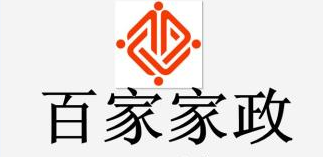 百家家政